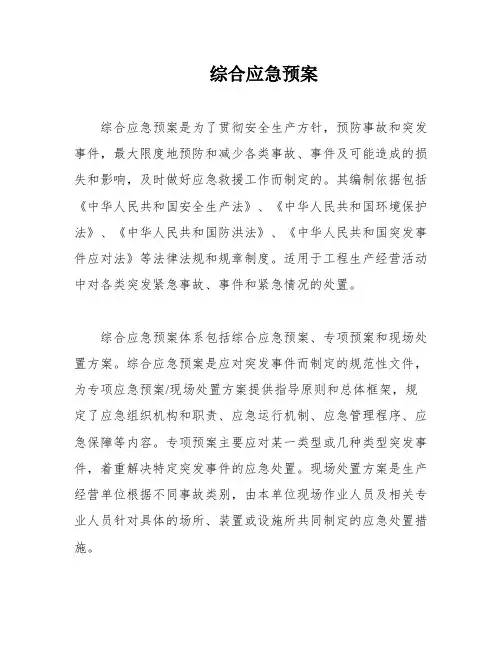 综合应急预案

综合应急预案是为了贯彻安全生产方针，预防事故和突发事件，最大限度地预防和减少各类事故、事件及可能造成的损失和影响，及时做好应急救援工作而制定的。其编制依据包括《中华人民共和国安全生产法》、《中华人民共和国环境保护法》、《中华人民共和国防洪法》、《中华人民共和国突发事件应对法》等法律法规和规章制度。适用于工程生产经营活动中对各类突发紧急事故、事件和紧急情况的处置。

综合应急预案体系包括综合应急预案、专项预案和现场处置方案。综合应急预案是应对突发事件而制定的规范性文件，为专项应急预案/现场处置方案提供指导原则和总体框架，规定了应急组织机构和职责、应急运行机制、应急管理程序、应急保障等内容。专项预案主要应对某一类型或几种类型突发事件，着重解决特定突发事件的应急处置。现场处置方案是生产经营单位根据不同事故类别，由本单位现场作业人员及相关专业人员针对具体的场所、装置或设施所共同制定的应急处置措施。